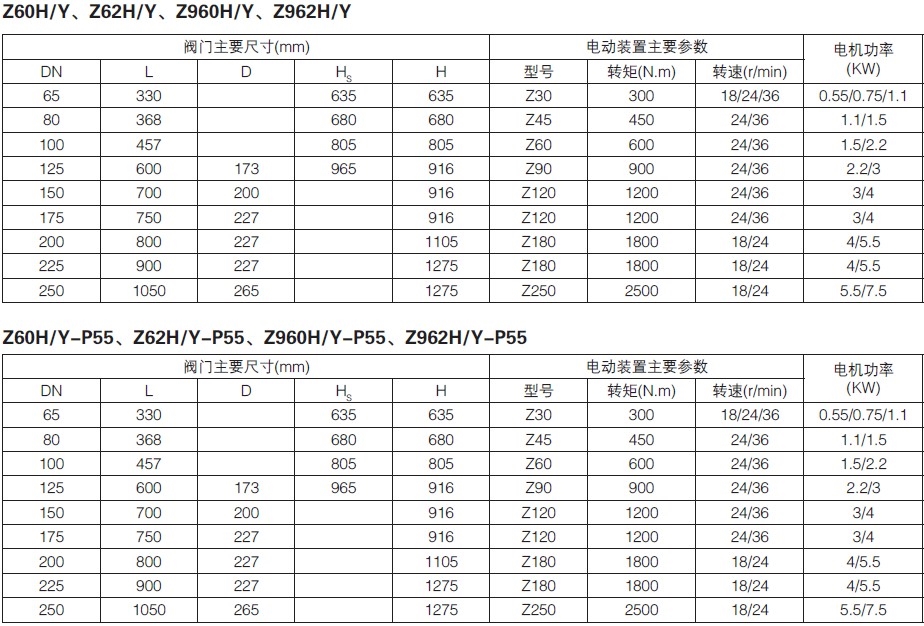 Z60H/Y、Z62H/Y、Z960H/Y、Z962H/Y

| 阀门主要尺寸(mm) | | | | | 电动装置主要参数 | | | 电机功率 (KW) |
|---|---|---|---|---|---|---|---|---|
| DN | L | D | $H_s$ | H | 型号 | 转矩(N.m) | 转速(r/min) | |
| 65 | 330 | | 635 | 635 | Z30 | 300 | 18/24/36 | 0.55/0.75/1.1 |
| 80 | 368 | | 680 | 680 | Z45 | 450 | 24/36 | 1.1/1.5 |
| 100 | 457 | | 805 | 805 | Z60 | 600 | 24/36 | 1.5/2.2 |
| 125 | 600 | 173 | 965 | 916 | Z90 | 900 | 24/36 | 2.2/3 |
| 150 | 700 | 200 | | 916 | Z120 | 1200 | 24/36 | 3/4 |
| 175 | 750 | 227 | | 916 | Z120 | 1200 | 24/36 | 3/4 |
| 200 | 800 | 227 | | 1105 | Z180 | 1800 | 18/24 | 4/5.5 |
| 225 | 900 | 227 | | 1275 | Z180 | 1800 | 18/24 | 4/5.5 |
| 250 | 1050 | 265 | | 1275 | Z250 | 2500 | 18/24 | 5.5/7.5 |

Z60H/Y-P55、Z62H/Y-P55、Z960H/Y-P55、Z962H/Y-P55

| 阀门主要尺寸(mm) | | | | | 电动装置主要参数 | | | 电机功率 (KW) |
|---|---|---|---|---|---|---|---|---|
| DN | L | D | $H_s$ | H | 型号 | 转矩(N.m) | 转速(r/min) | |
| 65 | 330 | | 635 | 635 | Z30 | 300 | 18/24/36 | 0.55/0.75/1.1 |
| 80 | 368 | | 680 | 680 | Z45 | 450 | 24/36 | 1.1/1.5 |
| 100 | 457 | | 805 | 805 | Z60 | 600 | 24/36 | 1.5/2.2 |
| 125 | 600 | 173 | 965 | 916 | Z90 | 900 | 24/36 | 2.2/3 |
| 150 | 700 | 200 | | 916 | Z120 | 1200 | 24/36 | 3/4 |
| 175 | 750 | 227 | | 916 | Z120 | 1200 | 24/36 | 3/4 |
| 200 | 800 | 227 | | 1105 | Z180 | 1800 | 18/24 | 4/5.5 |
| 225 | 900 | 227 | | 1275 | Z180 | 1800 | 18/24 | 4/5.5 |
| 250 | 1050 | 265 | | 1275 | Z250 | 2500 | 18/24 | 5.5/7.5 |